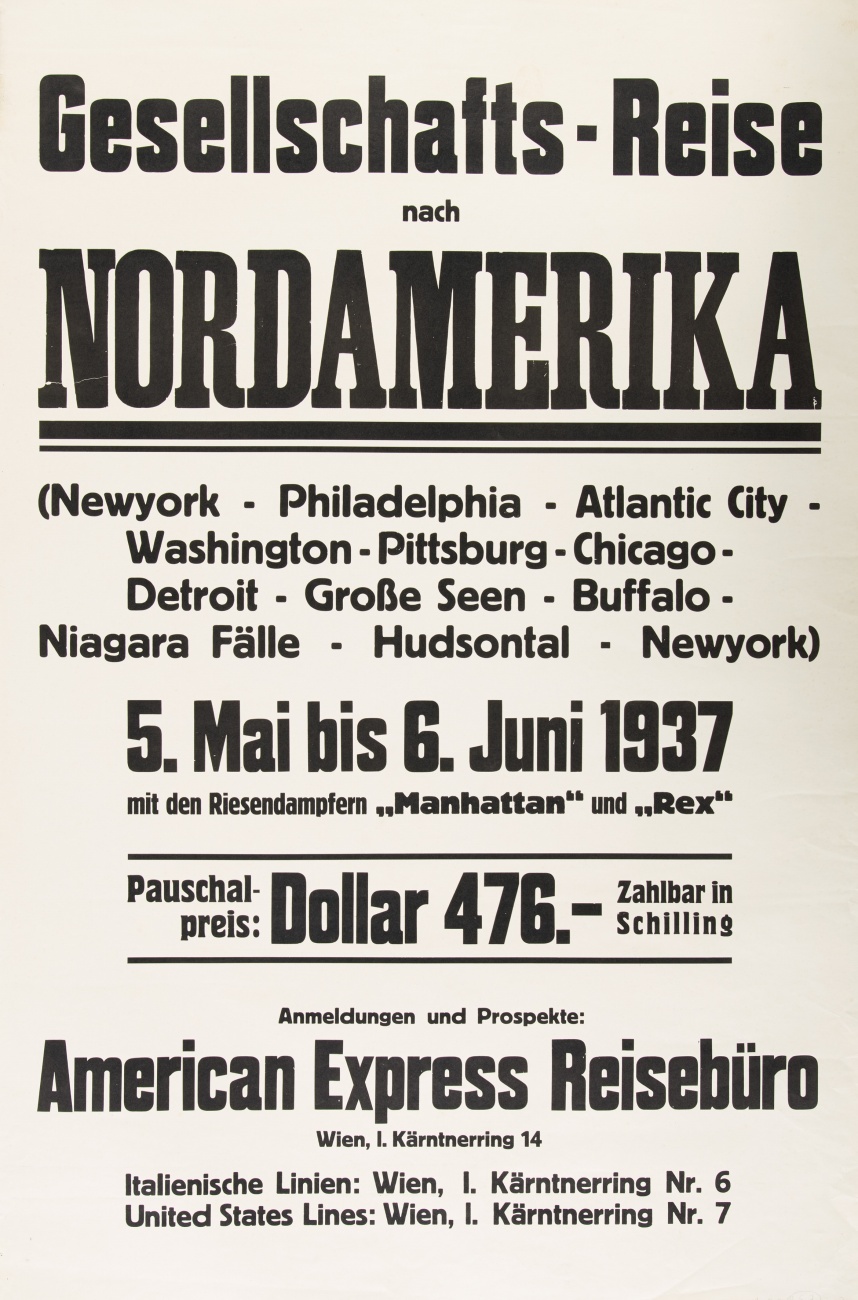 Gesellschafts-Reise

nach

NORDAMERIKA

(Newyork - Philadelphia - Atlantic City - Washington - Pittsburg - Chicago - Detroit - Große Seen - Buffalo - Niagara Fälle - Hudsontal - Newyork)

5. Mai bis 6. Juni 1937

mit den Riesendampfern „Manhattan“ und „Rex“

Pauschalpreis: Dollar 476.- Zahlbar in Schilling

Anmeldungen und Prospekte:

American Express Reisebüro

Wien, I. Kärntnerring 14

Italienische Linien: Wien, I. Kärntnerring Nr. 6
United States Lines: Wien, I. Kärntnerring Nr. 7